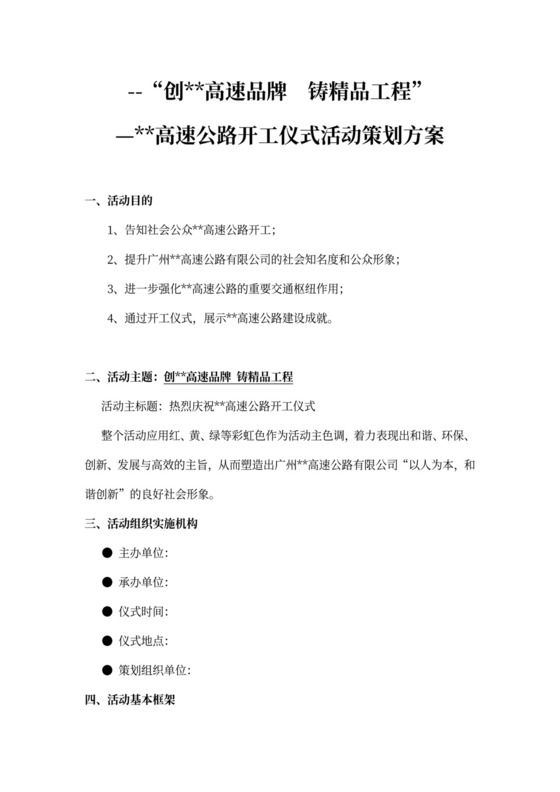 --“创**高速品牌　铸精品工程”

—**高速公路开工仪式活动策划方案

一、活动目的

1、告知社会公众**高速公路开工；

2、提升广州**高速公路有限公司的社会知名度和公众形象；

3、进一步强化**高速公路的重要交通枢纽作用；

4、通过开工仪式，展示**高速公路建设成就。

二、活动主题：创**高速品牌 铸精品工程

活动主标题：热烈庆祝**高速公路开工仪式

整个活动应用红、黄、绿等彩虹色作为活动主色调，着力表现出和谐、环保、创新、发展与高效的主旨，从而塑造出广州**高速公路有限公司“以人为本，和谐创新”的良好社会形象。

三、活动组织实施机构

● 主办单位：

● 承办单位：

● 仪式时间：

● 仪式地点：

● 策划组织单位：

四、活动基本框架